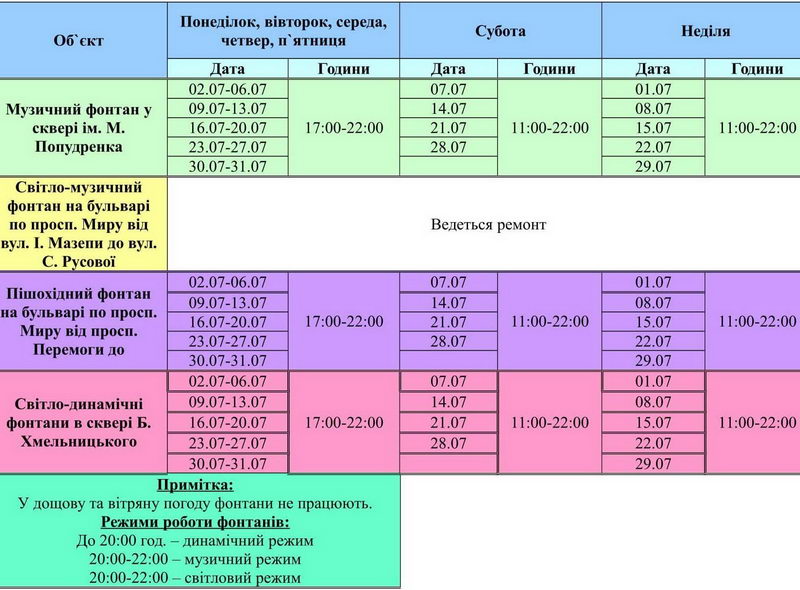 | Об`єкт | Понеділок, вівторок, середа, четвер, п`ятниця | | Субота | | Неділя | |
|---|---|---|---|---|---|---|
| | Дата | Години | Дата | Години | Дата | Години |
| Музичний фонтан у сквері ім. М. Попудренка | 02.07-06.07 | 17:00-22:00 | 07.07 | 11:00-22:00 | 01.07 | 11:00-22:00 |
| | 09.07-13.07 | | 14.07 | | 08.07 | |
| | 16.07-20.07 | | 21.07 | | 15.07 | |
| | 23.07-27.07 | | 28.07 | | 22.07 | |
| | 30.07-31.07 | | | | 29.07 | |
| Світло-музичний фонтан на бульварі по просп. Миру від вул. І. Мазепи до вул. С. Русової | Ведеться ремонт | | | | | |
| Пішохідний фонтан на бульварі по просп. Миру від просп. Перемоги до | 02.07-06.07 | 17:00-22:00 | 07.07 | 11:00-22:00 | 01.07 | 11:00-22:00 |
| | 09.07-13.07 | | 14.07 | | 08.07 | |
| | 16.07-20.07 | | 21.07 | | 15.07 | |
| | 23.07-27.07 | | 28.07 | | 22.07 | |
| | 30.07-31.07 | | | | 29.07 | |
| Світло-динамічні фонтани в сквері Б. Хмельницького | 02.07-06.07 | 17:00-22:00 | 07.07 | 11:00-22:00 | 01.07 | 11:00-22:00 |
| | 09.07-13.07 | | 14.07 | | 08.07 | |
| | 16.07-20.07 | | 21.07 | | 15.07 | |
| | 23.07-27.07 | | 28.07 | | 22.07 | |
| | 30.07-31.07 | | | | 29.07 | |

Примітка:
У дощову та вітряну погоду фонтани не працюють.
Режими роботи фонтанів:
До 20:00 год. – динамічний режим
20:00-22:00 – музичний режим
20:00-22:00 – світловий режим